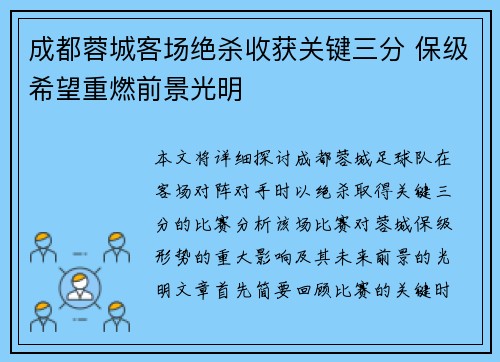 成都蓉城客场绝杀收获关键三分 保级希望重燃前景光明

本文将详细探讨成都蓉城足球队在客场对阵对手时以绝杀取得关键三分的比赛分析该场比赛对蓉城保级形势的重大影响及其未来前景的光明文章首先简要回顾比赛的关键时